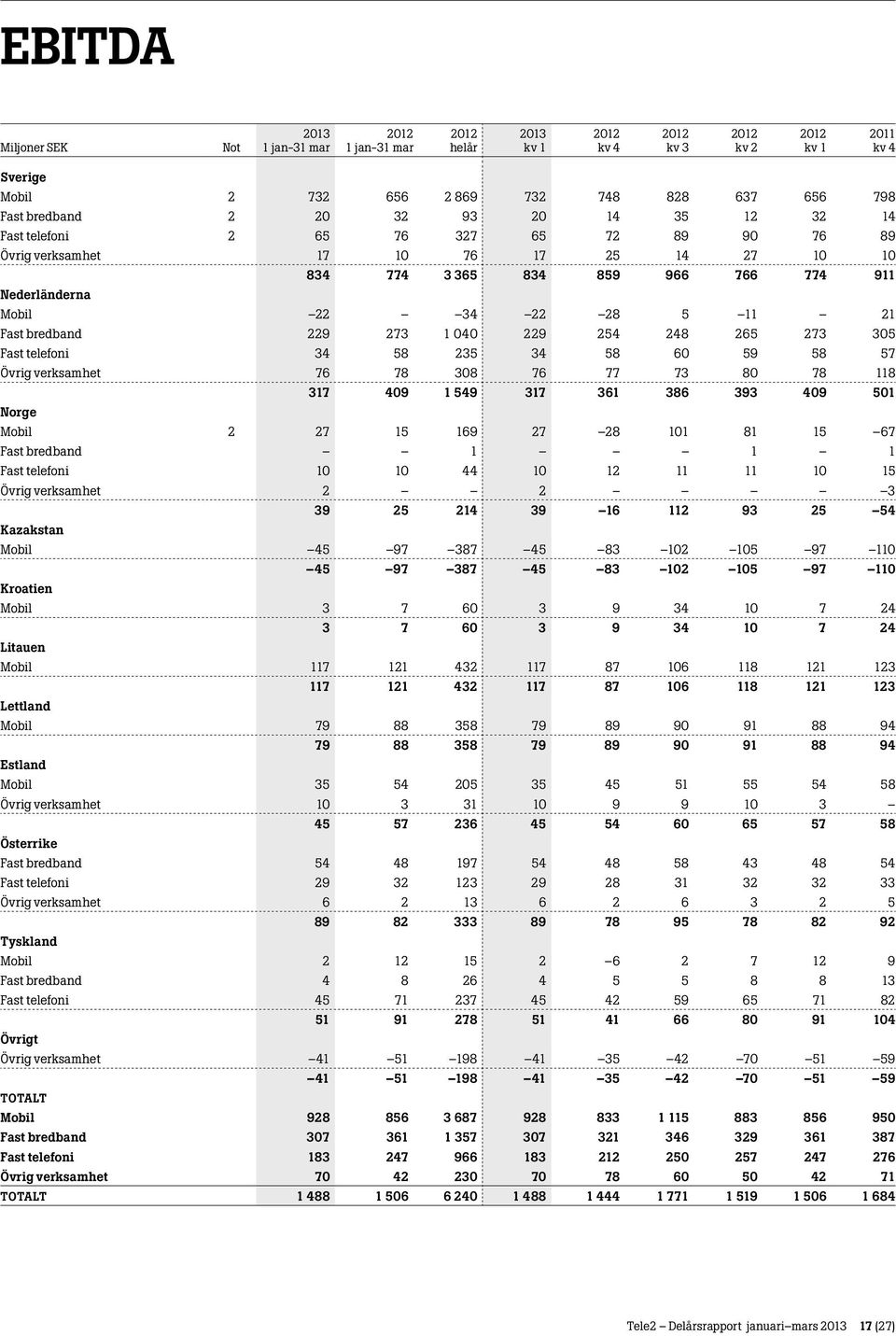 EBITDA

| Miljoner SEK | Not | 2013 1 jan–31 mar | 2012 1 jan–31 mar | 2012 helår | 2013 kv 1 | 2012 kv 4 | 2012 kv 3 | 2012 kv 2 | 2012 kv 1 | 2011 kv 4 |
|---|---|---|---|---|---|---|---|---|---|---|
| Sverige | | | | | | | | | | |
| Mobil | 2 | 732 | 656 | 2 869 | 732 | 748 | 828 | 637 | 656 | 798 |
| Fast bredband | 2 | 20 | 32 | 93 | 20 | 14 | 35 | 12 | 32 | 14 |
| Fast telefoni | 2 | 65 | 76 | 327 | 65 | 72 | 89 | 90 | 76 | 89 |
| Övrig verksamhet | | 17 | 10 | 76 | 17 | 25 | 14 | 27 | 10 | 10 |
| | | 834 | 774 | 3 365 | 834 | 859 | 966 | 766 | 774 | 911 |
| Nederländerna | | | | | | | | | | |
| Mobil | | –22 | – | –34 | –22 | –28 | 5 | –11 | – | 21 |
| Fast bredband | | 229 | 273 | 1 040 | 229 | 254 | 248 | 265 | 273 | 305 |
| Fast telefoni | | 34 | 58 | 235 | 34 | 58 | 60 | 59 | 58 | 57 |
| Övrig verksamhet | | 76 | 78 | 308 | 76 | 77 | 73 | 80 | 78 | 118 |
| | | 317 | 409 | 1 549 | 317 | 361 | 386 | 393 | 409 | 501 |
| Norge | | | | | | | | | | |
| Mobil | 2 | 27 | 15 | 169 | 27 | –28 | 101 | 81 | 15 | –67 |
| Fast bredband | | – | – | 1 | – | – | – | 1 | – | 1 |
| Fast telefoni | | 10 | 10 | 44 | 10 | 12 | 11 | 11 | 10 | 15 |
| Övrig verksamhet | | 2 | – | – | 2 | – | – | – | – | –3 |
| | | 39 | 25 | 214 | 39 | –16 | 112 | 93 | 25 | –54 |
| Kazakstan | | | | | | | | | | |
| Mobil | | –45 | –97 | –387 | –45 | –83 | –102 | –105 | –97 | –110 |
| | | –45 | –97 | –387 | –45 | –83 | –102 | –105 | –97 | –110 |
| Kroatien | | | | | | | | | | |
| Mobil | | 3 | 7 | 60 | 3 | 9 | 34 | 10 | 7 | 24 |
| | | 3 | 7 | 60 | 3 | 9 | 34 | 10 | 7 | 24 |
| Litauen | | | | | | | | | | |
| Mobil | | 117 | 121 | 432 | 117 | 87 | 106 | 118 | 121 | 123 |
| | | 117 | 121 | 432 | 117 | 87 | 106 | 118 | 121 | 123 |
| Lettland | | | | | | | | | | |
| Mobil | | 79 | 88 | 358 | 79 | 89 | 90 | 91 | 88 | 94 |
| | | 79 | 88 | 358 | 79 | 89 | 90 | 91 | 88 | 94 |
| Estland | | | | | | | | | | |
| Mobil | | 35 | 54 | 205 | 35 | 45 | 51 | 55 | 54 | 58 |
| Övrig verksamhet | | 10 | 3 | 31 | 10 | 9 | 9 | 10 | 3 | – |
| | | 45 | 57 | 236 | 45 | 54 | 60 | 65 | 57 | 58 |
| Österrike | | | | | | | | | | |
| Fast bredband | | 54 | 48 | 197 | 54 | 48 | 58 | 43 | 48 | 54 |
| Fast telefoni | | 29 | 32 | 123 | 29 | 28 | 31 | 32 | 32 | 33 |
| Övrig verksamhet | | 6 | 2 | 13 | 6 | 2 | 6 | 3 | 2 | 5 |
| | | 89 | 82 | 333 | 89 | 78 | 95 | 78 | 82 | 92 |
| Tyskland | | | | | | | | | | |
| Mobil | | 2 | 12 | 15 | 2 | –6 | 2 | 7 | 12 | 9 |
| Fast bredband | | 4 | 8 | 26 | 4 | 5 | 5 | 8 | 8 | 13 |
| Fast telefoni | | 45 | 71 | 237 | 45 | 42 | 59 | 65 | 71 | 82 |
| | | 51 | 91 | 278 | 51 | 41 | 66 | 80 | 91 | 104 |
| Övrigt | | | | | | | | | | |
| Övrig verksamhet | | –41 | –51 | –198 | –41 | –35 | –42 | –70 | –51 | –59 |
| | | –41 | –51 | –198 | –41 | –35 | –42 | –70 | –51 | –59 |
| TOTALT | | | | | | | | | | |
| Mobil | | 928 | 856 | 3 687 | 928 | 833 | 1 115 | 883 | 856 | 950 |
| Fast bredband | | 307 | 361 | 1 357 | 307 | 321 | 346 | 329 | 361 | 387 |
| Fast telefoni | | 183 | 247 | 966 | 183 | 212 | 250 | 257 | 247 | 276 |
| Övrig verksamhet | | 70 | 42 | 230 | 70 | 78 | 60 | 50 | 42 | 71 |
| TOTALT | | 1 488 | 1 506 | 6 240 | 1 488 | 1 444 | 1 771 | 1 519 | 1 506 | 1 684 |

Tele2 – Delårsrapport januari–mars 2013 17 (27)